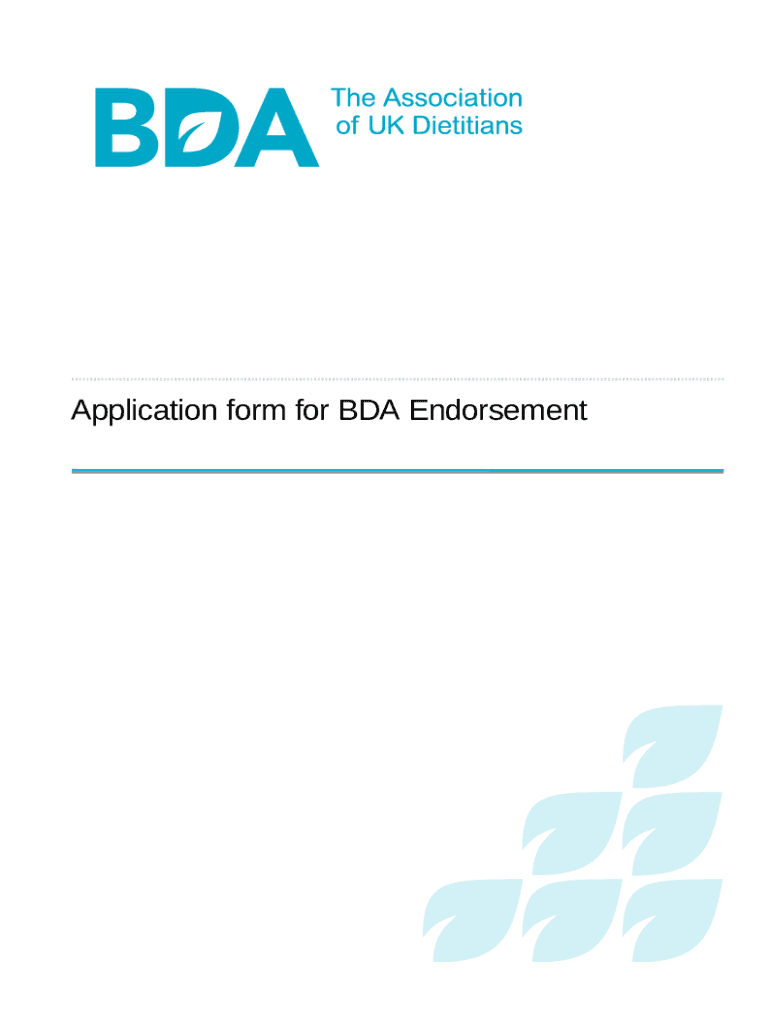 BDA

The Association
of UK Dietitians

Application form for BDA Endorsement